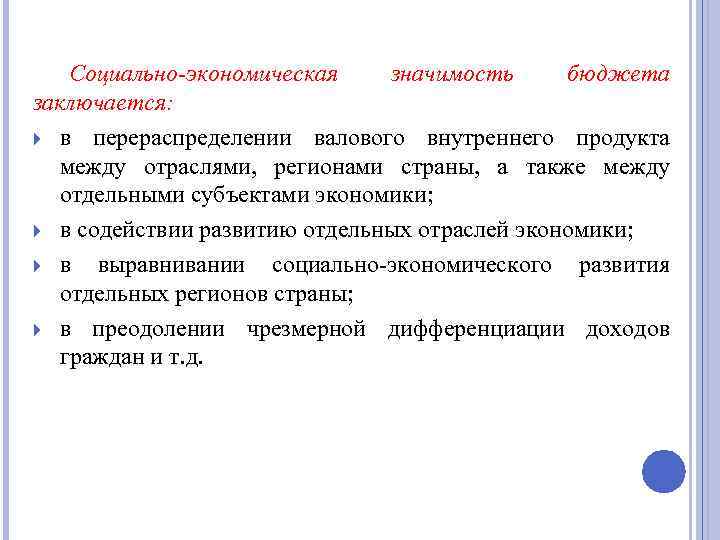 Социально-экономическая значимость бюджета заключается:

в перераспределении валового внутреннего продукта между отраслями, регионами страны, а также между отдельными субъектами экономики;

в содействии развитию отдельных отраслей экономики;

в выравнивании социально-экономического развития отдельных регионов страны;

в преодолении чрезмерной дифференциации доходов граждан и т.д.